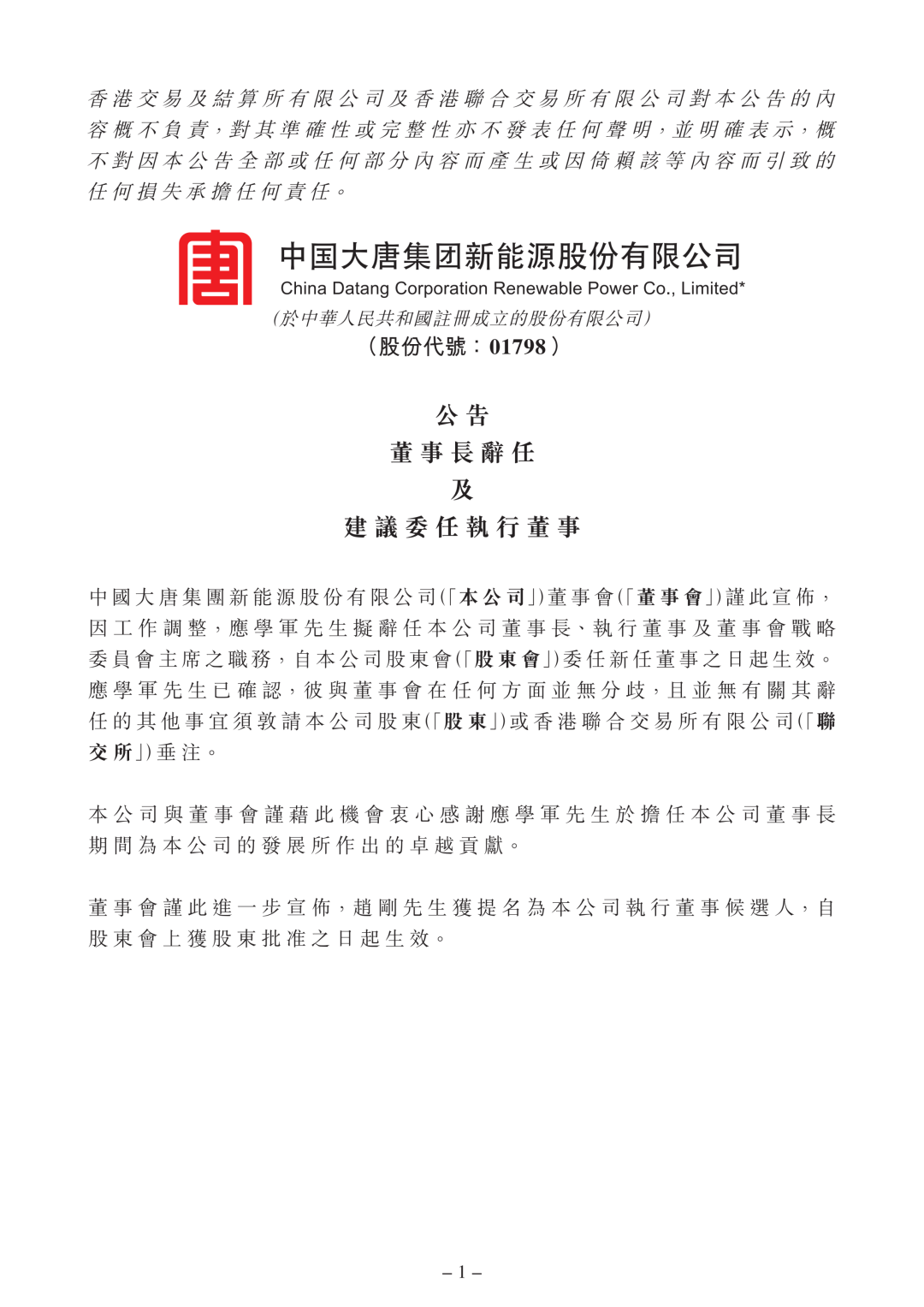 香港交易及結算所有限公司及香港聯合交易所有限公司對本公告的內容概不負責，對其準確性或完整性亦不發表任何聲明，並明確表示，概不對因本公告全部或任何部分內容而產生或因倚賴該等內容而引致的任何損失承擔任何責任。

中国大唐集团新能源股份有限公司
China Datang Corporation Renewable Power Co., Limited*
（於中華人民共和國註冊成立的股份有限公司）
（股份代號：01798）

公告
董事長辭任
及
建議委任執行董事

中國大唐集團新能源股份有限公司（「本公司」）董事會（「董事會」）謹此宣佈，因工作調整，應學軍先生擬辭任本公司董事長、執行董事及董事會戰略委員會主席之職務，自本公司股東會（「股東會」）委任新任董事之日起生效。應學軍先生已確認，彼與董事會在任何方面並無分歧，且並無有關其辭任的其他事宜須敦請本公司股東（「股東」）或香港聯合交易所有限公司（「聯交所」）垂注。

本公司與董事會謹藉此機會衷心感謝應學軍先生於擔任本公司董事長期間為本公司的發展所作出的卓越貢獻。

董事會謹此進一步宣佈，趙剛先生獲提名為本公司執行董事候選人，自股東會上獲股東批准之日起生效。

– 1 –